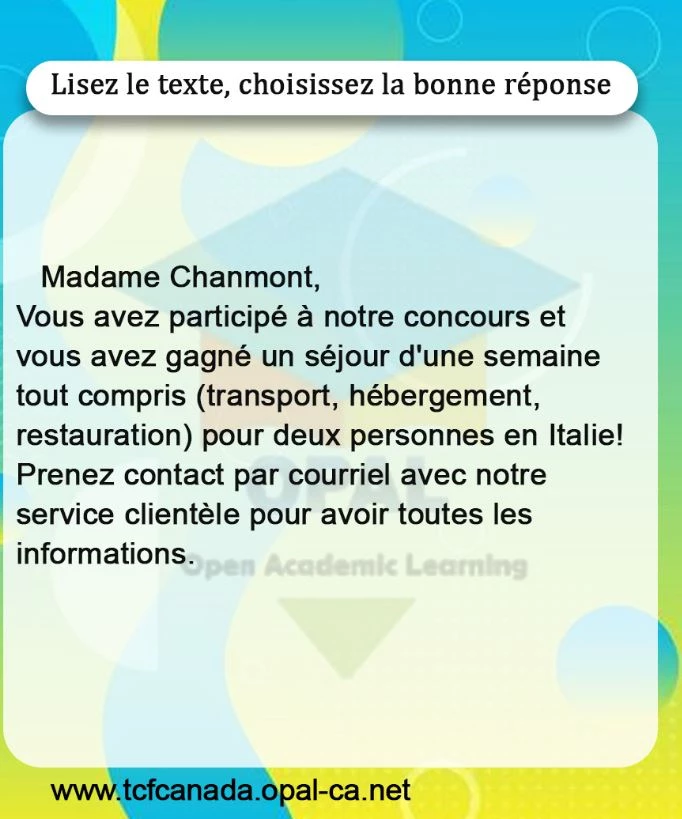 Lisez le texte, choisissez la bonne réponse

Madame Chanmont,

Vous avez participé à notre concours et vous avez gagné un séjour d'une semaine tout compris (transport, hébergement, restauration) pour deux personnes en Italie! Prenez contact par courriel avec notre service clientèle pour avoir toutes les informations.

www.tcfcanada.opal-ca.net

OPAL
Open Academic Learning